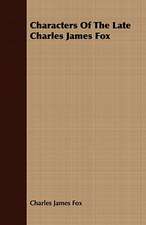 Characters Of The Late Charles James Fox

Charles James Fox